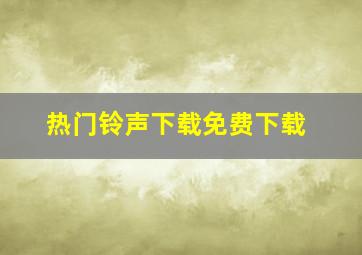 热门铃声下载免费下载